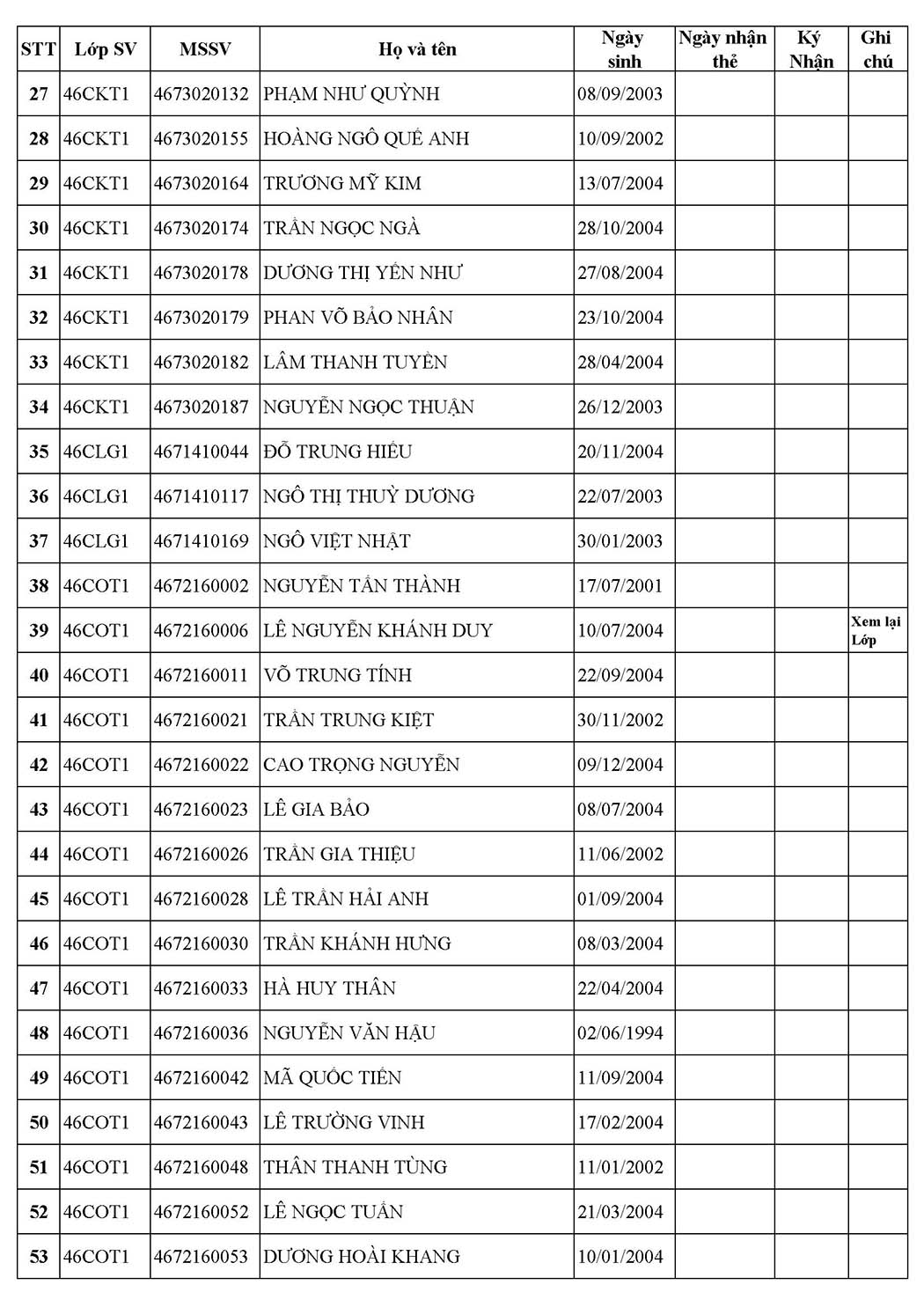 | STT | Lớp SV | MSSV | Họ và tên | Ngày sinh | Ngày nhận thẻ | Ký Nhận | Ghi chú |
|---|---|---|---|---|---|---|---|
| 27 | 46CKT1 | 4673020132 | PHẠM NHƯ QUỲNH | 08/09/2003 | | | |
| 28 | 46CKT1 | 4673020155 | HOÀNG NGÔ QUẾ ANH | 10/09/2002 | | | |
| 29 | 46CKT1 | 4673020164 | TRƯƠNG MỸ KIM | 13/07/2004 | | | |
| 30 | 46CKT1 | 4673020174 | TRẦN NGỌC NGÀ | 28/10/2004 | | | |
| 31 | 46CKT1 | 4673020178 | DƯƠNG THỊ YẾN NHƯ | 27/08/2004 | | | |
| 32 | 46CKT1 | 4673020179 | PHAN VÕ BẢO NHÂN | 23/10/2004 | | | |
| 33 | 46CKT1 | 4673020182 | LÂM THANH TUYỀN | 28/04/2004 | | | |
| 34 | 46CKT1 | 4673020187 | NGUYỄN NGỌC THUẬN | 26/12/2003 | | | |
| 35 | 46CLG1 | 4671410044 | ĐỖ TRUNG HIẾU | 20/11/2004 | | | |
| 36 | 46CLG1 | 4671410117 | NGÔ THỊ THUỲ DƯƠNG | 22/07/2003 | | | |
| 37 | 46CLG1 | 4671410169 | NGÔ VIỆT NHẬT | 30/01/2003 | | | |
| 38 | 46COT1 | 4672160002 | NGUYỄN TẤN THÀNH | 17/07/2001 | | | |
| 39 | 46COT1 | 4672160006 | LÊ NGUYỄN KHÁNH DUY | 10/07/2004 | | | Xem lại Lớp |
| 40 | 46COT1 | 4672160011 | VÕ TRUNG TÍNH | 22/09/2004 | | | |
| 41 | 46COT1 | 4672160021 | TRẦN TRUNG KIỆT | 30/11/2002 | | | |
| 42 | 46COT1 | 4672160022 | CAO TRỌNG NGUYỄN | 09/12/2004 | | | |
| 43 | 46COT1 | 4672160023 | LÊ GIA BẢO | 08/07/2004 | | | |
| 44 | 46COT1 | 4672160026 | TRẦN GIA THIỆU | 11/06/2002 | | | |
| 45 | 46COT1 | 4672160028 | LÊ TRẦN HẢI ANH | 01/09/2004 | | | |
| 46 | 46COT1 | 4672160030 | TRẦN KHÁNH HƯNG | 08/03/2004 | | | |
| 47 | 46COT1 | 4672160033 | HÀ HUY THÂN | 22/04/2004 | | | |
| 48 | 46COT1 | 4672160036 | NGUYỄN VĂN HẬU | 02/06/1994 | | | |
| 49 | 46COT1 | 4672160042 | MÃ QUỐC TIẾN | 11/09/2004 | | | |
| 50 | 46COT1 | 4672160043 | LÊ TRƯỜNG VINH | 17/02/2004 | | | |
| 51 | 46COT1 | 4672160048 | THÂN THANH TÙNG | 11/01/2002 | | | |
| 52 | 46COT1 | 4672160052 | LÊ NGỌC TUẤN | 21/03/2004 | | | |
| 53 | 46COT1 | 4672160053 | DƯƠNG HOÀI KHANG | 10/01/2004 | | | |